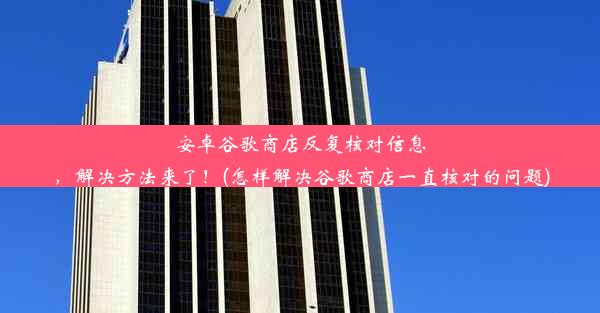 安卓谷歌商店反复核对信息，解决方法来了！(怎样解决谷歌商店一直核对的问题)